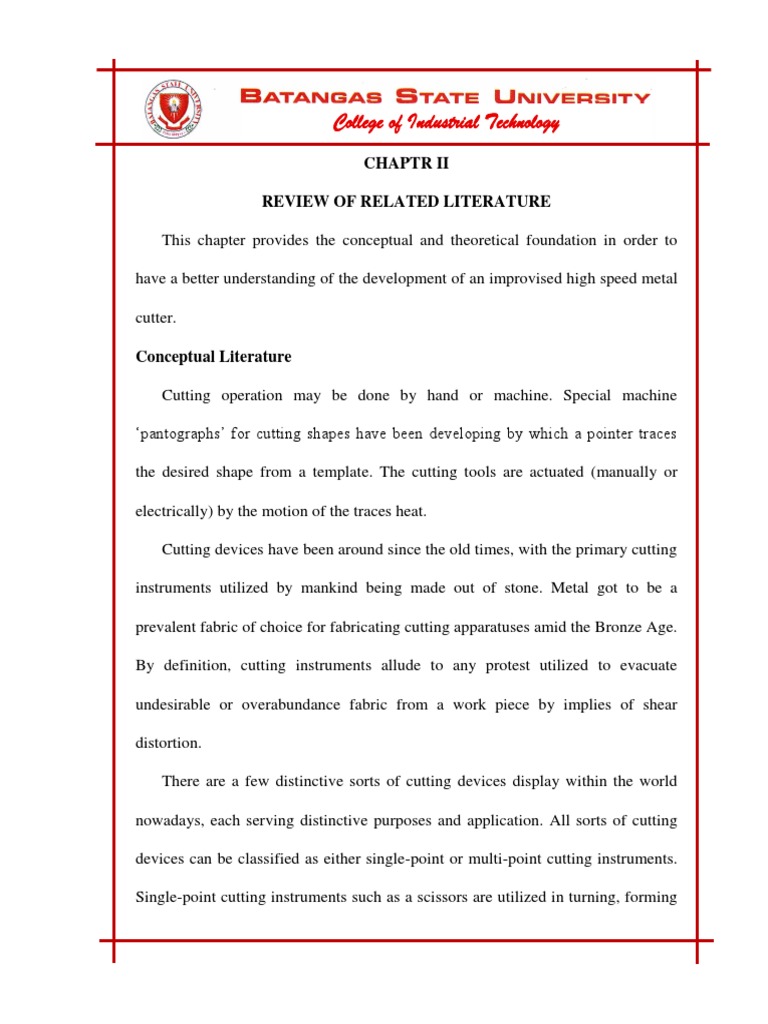 BATANGAS STATE UNIVERSITY
College of Industrial Technology

CHAPTR II

REVIEW OF RELATED LITERATURE

This chapter provides the conceptual and theoretical foundation in order to have a better understanding of the development of an improvised high speed metal cutter.

Conceptual Literature

Cutting operation may be done by hand or machine. Special machine 'pantographs' for cutting shapes have been developing by which a pointer traces the desired shape from a template. The cutting tools are actuated (manually or electrically) by the motion of the traces heat.

Cutting devices have been around since the old times, with the primary cutting instruments utilized by mankind being made out of stone. Metal got to be a prevalent fabric of choice for fabricating cutting apparatuses amid the Bronze Age. By definition, cutting instruments allude to any protest utilized to evacuate undesirable or overabundance fabric from a work piece by implies of shear distortion.

There are a few distinctive sorts of cutting devices display within the world nowadays, each serving distinctive purposes and application. All sorts of cutting devices can be classified as either single-point or multi-point cutting instruments. Single-point cutting instruments such as a scissors are utilized in turning, forming